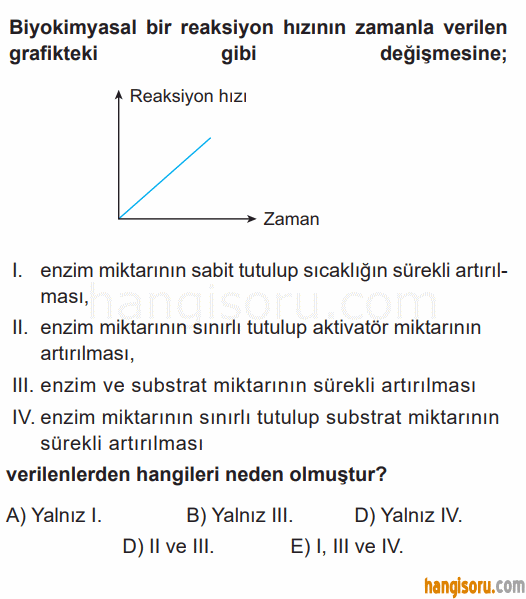 Biyokimyasal bir reaksiyon hızının zamanla verilen grafikteki gibi değişmesine;

Reaksiyon hızı

Zaman

I. enzim miktarının sabit tutulup sıcaklığın sürekli artırılması,

hangisoru.com

II. enzim miktarının sınırlı tutulup aktivatör miktarının artırılması,

III. enzim ve substrat miktarının sürekli artırılması

IV. enzim miktarının sınırlı tutulup substrat miktarının sürekli artırılması

verilenlerden hangileri neden olmuştur?

A) Yalnız I.
B) Yalnız III.
D) Yalnız IV.
D) II ve III.
E) I, III ve IV.

hangisoru.com